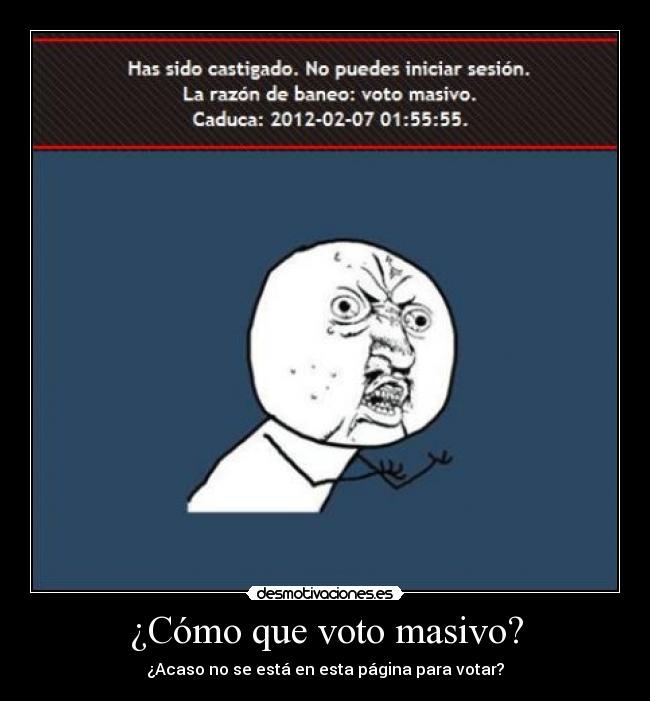 Has sido castigado. No puedes iniciar sesión.
La razón de baneo: voto masivo.
Caduca: 2012-02-07 01:55:55.

desmotivaciones.es

¿Cómo que voto masivo?

¿Acaso no se está en esta página para votar?